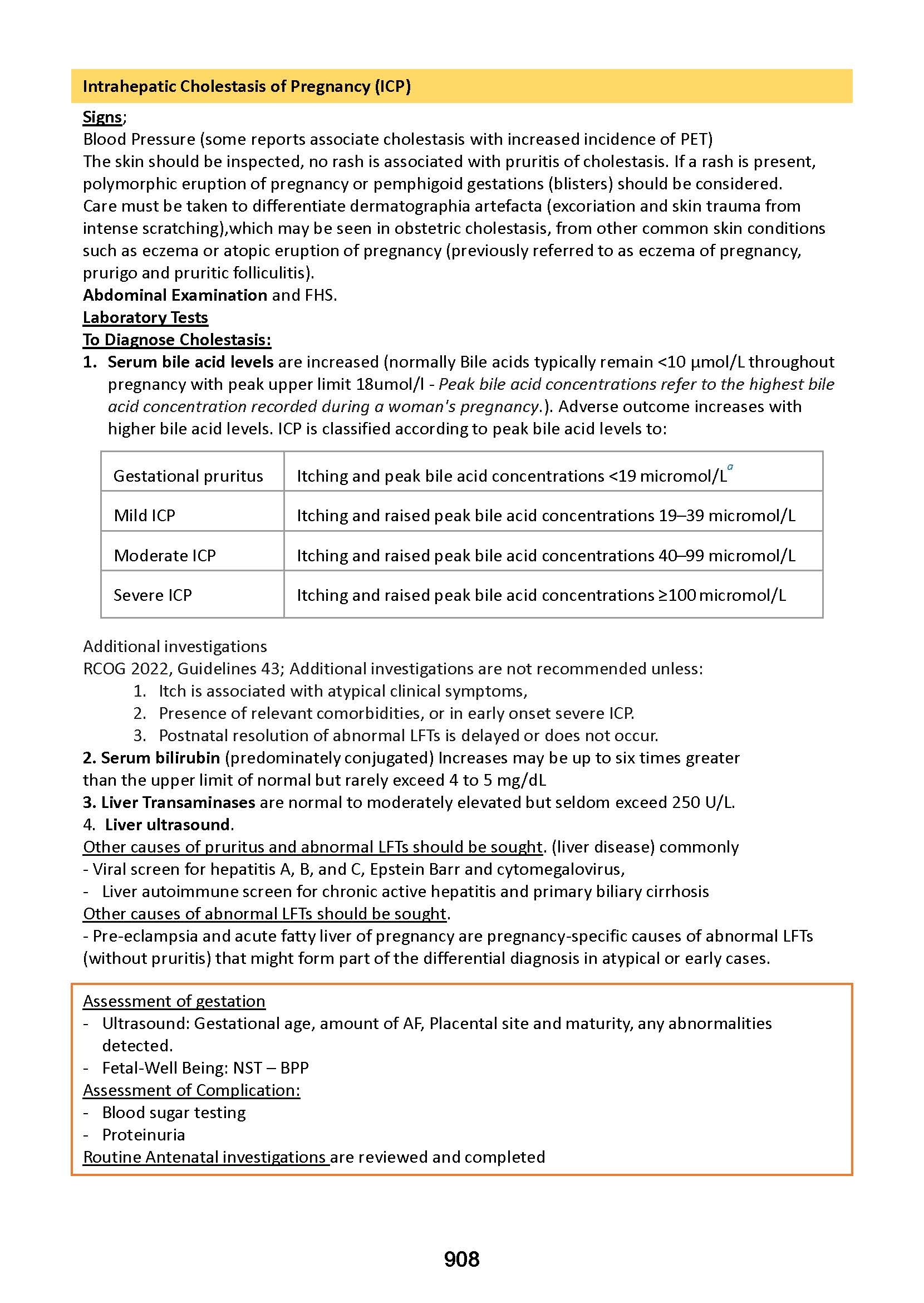 Intrahepatic Cholestasis of Pregnancy (ICP)

Signs;
Blood Pressure (some reports associate cholestasis with increased incidence of PET)
The skin should be inspected, no rash is associated with pruritis of cholestasis. If a rash is present, polymorphic eruption of pregnancy or pemphigoid gestations (blisters) should be considered.
Care must be taken to differentiate dermatographia artefacta (excoriation and skin trauma from intense scratching),which may be seen in obstetric cholestasis, from other common skin conditions such as eczema or atopic eruption of pregnancy (previously referred to as eczema of pregnancy, prurigo and pruritic folliculitis).
Abdominal Examination and FHS.
Laboratory Tests
To Diagnose Cholestasis:
1. Serum bile acid levels are increased (normally Bile acids typically remain <10 μmol/L throughout pregnancy with peak upper limit 18umol/l - Peak bile acid concentrations refer to the highest bile acid concentration recorded during a woman's pregnancy.). Adverse outcome increases with higher bile acid levels. ICP is classified according to peak bile acid levels to:

| Gestational pruritus | Itching and peak bile acid concentrations <19 micromol/L$^a$ |
|---|---|
| Mild ICP | Itching and raised peak bile acid concentrations 19–39 micromol/L |
| Moderate ICP | Itching and raised peak bile acid concentrations 40–99 micromol/L |
| Severe ICP | Itching and raised peak bile acid concentrations ≥100 micromol/L |

Additional investigations
RCOG 2022, Guidelines 43; Additional investigations are not recommended unless:
1. Itch is associated with atypical clinical symptoms,
2. Presence of relevant comorbidities, or in early onset severe ICP.
3. Postnatal resolution of abnormal LFTs is delayed or does not occur.
2. Serum bilirubin (predominately conjugated) Increases may be up to six times greater than the upper limit of normal but rarely exceed 4 to 5 mg/dL
3. Liver Transaminases are normal to moderately elevated but seldom exceed 250 U/L.
4. Liver ultrasound.
Other causes of pruritus and abnormal LFTs should be sought. (liver disease) commonly
- Viral screen for hepatitis A, B, and C, Epstein Barr and cytomegalovirus,
- Liver autoimmune screen for chronic active hepatitis and primary biliary cirrhosis
Other causes of abnormal LFTs should be sought.
- Pre-eclampsia and acute fatty liver of pregnancy are pregnancy-specific causes of abnormal LFTs (without pruritis) that might form part of the differential diagnosis in atypical or early cases.

Assessment of gestation
- Ultrasound: Gestational age, amount of AF, Placental site and maturity, any abnormalities detected.
- Fetal-Well Being: NST – BPP
Assessment of Complication:
- Blood sugar testing
- Proteinuria
Routine Antenatal investigations are reviewed and completed

908